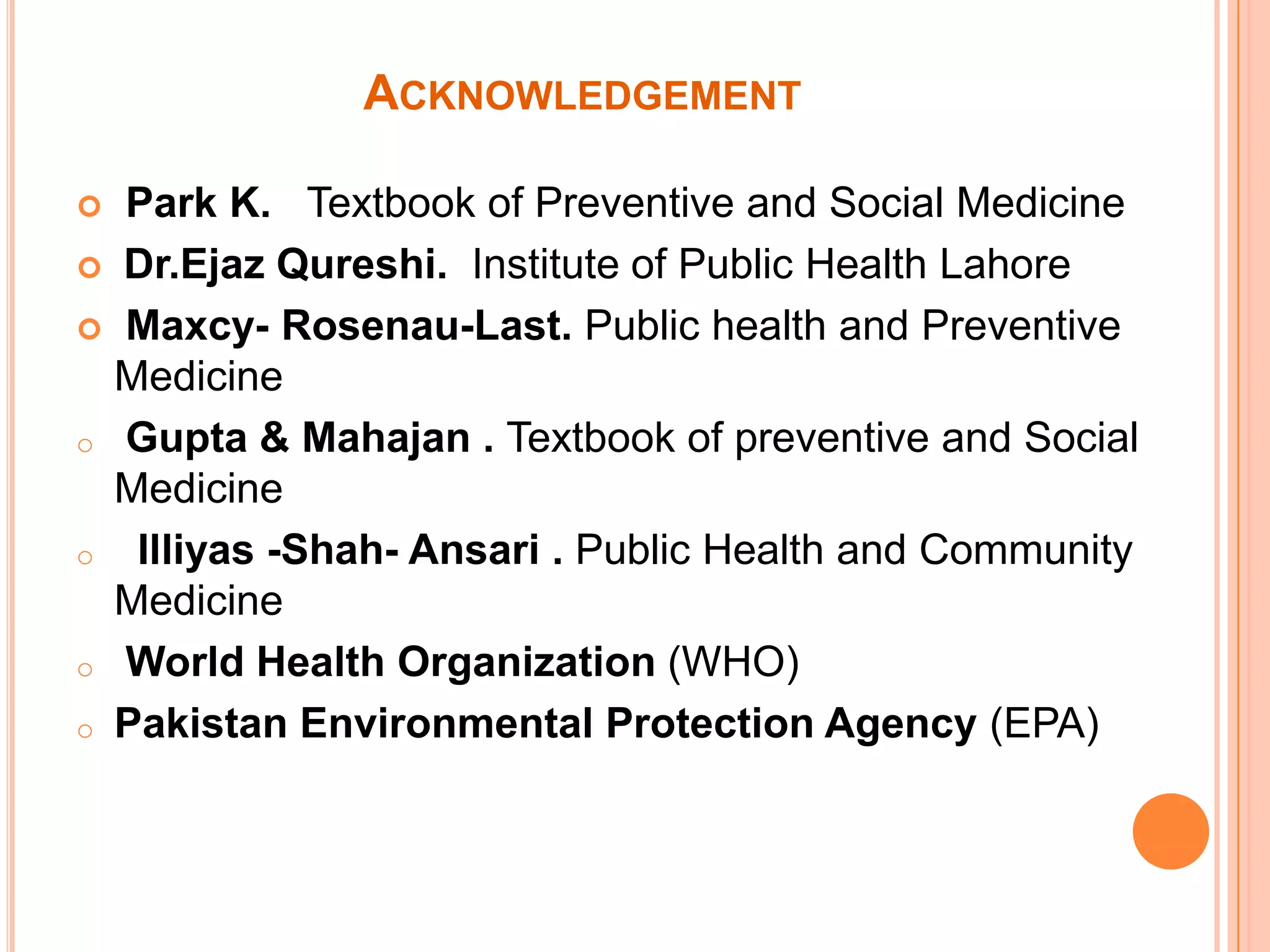 ACKNOWLEDGEMENT

Park K. Textbook of Preventive and Social Medicine

Dr.Ejaz Qureshi. Institute of Public Health Lahore

Maxcy- Rosenau-Last. Public health and Preventive Medicine

Gupta & Mahajan . Textbook of preventive and Social Medicine

Illiyas -Shah- Ansari . Public Health and Community Medicine

World Health Organization (WHO)

Pakistan Environmental Protection Agency (EPA)